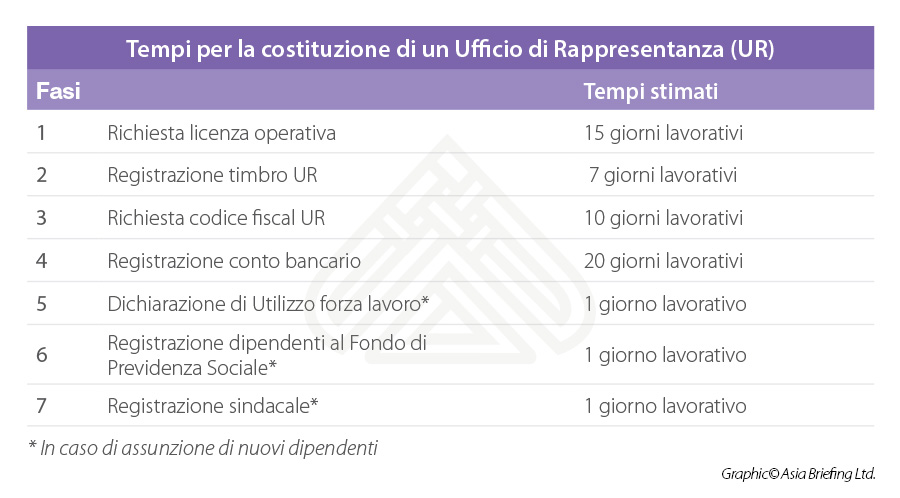 Tempi per la costituzione di un Ufficio di Rappresentanza (UR)

| Fasi | | Tempi stimati |
|---|---|---|
| 1 | Richiesta licenza operativa | 15 giorni lavorativi |
| 2 | Registrazione timbro UR | 7 giorni lavorativi |
| 3 | Richiesta codice fiscal UR | 10 giorni lavorativi |
| 4 | Registrazione conto bancario | 20 giorni lavorativi |
| 5 | Dichiarazione di Utilizzo forza lavoro* | 1 giorno lavorativo |
| 6 | Registrazione dipendenti al Fondo di Previdenza Sociale* | 1 giorno lavorativo |
| 7 | Registrazione sindacale* | 1 giorno lavorativo |

* In caso di assunzione di nuovi dipendenti

Graphic© Asia Briefing Ltd.